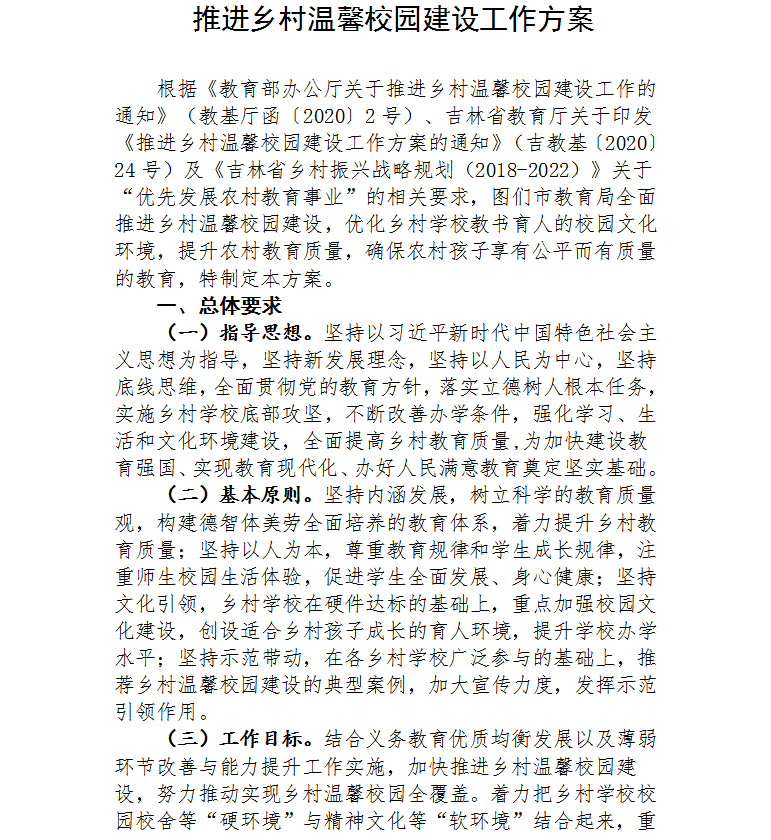 推进乡村温馨校园建设工作方案

根据《教育部办公厅关于推进乡村温馨校园建设工作的通知》（教基厅函〔2020〕2号）、吉林省教育厅关于印发《推进乡村温馨校园建设工作方案的通知》（吉教基〔2020〕24号）及《吉林省乡村振兴战略规划（2018-2022）》关于“优先发展农村教育事业”的相关要求，图们市教育局全面推进乡村温馨校园建设，优化乡村学校教书育人的校园文化环境，提升农村教育质量，确保农村孩子享有公平而有质量的教育，特制定本方案。

一、总体要求

（一）指导思想。坚持以习近平新时代中国特色社会主义思想为指导，坚持新发展理念，坚持以人民为中心，坚持底线思维，全面贯彻党的教育方针，落实立德树人根本任务，实施乡村学校底部攻坚，不断改善办学条件，强化学习、生活和文化环境建设，全面提高乡村教育质量,为加快建设教育强国、实现教育现代化、办好人民满意教育奠定坚实基础。

（二）基本原则。坚持内涵发展，树立科学的教育质量观，构建德智体美劳全面培养的教育体系，着力提升乡村教育质量；坚持以人为本，尊重教育规律和学生成长规律，注重师生校园生活体验，促进学生全面发展、身心健康；坚持文化引领，乡村学校在硬件达标的基础上，重点加强校园文化建设，创设适合乡村孩子成长的育人环境，提升学校办学水平；坚持示范带动，在各乡村学校广泛参与的基础上，推荐乡村温馨校园建设的典型案例，加大宣传力度，发挥示范引领作用。

（三）工作目标。结合义务教育优质均衡发展以及薄弱环节改善与能力提升工作实施，加快推进乡村温馨校园建设，努力推动实现乡村温馨校园全覆盖。着力把乡村学校校园校舍等“硬环境”与精神文化等“软环境”结合起来，重